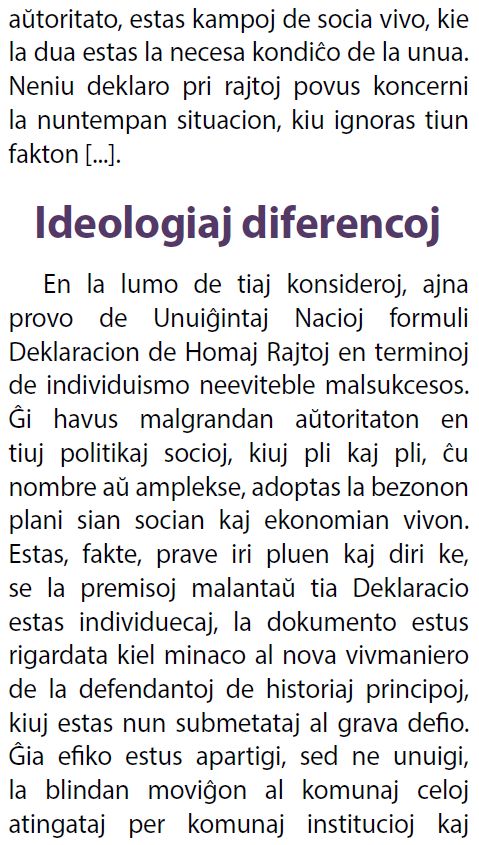 aŭtoritato, estas kampoj de socia vivo, kie la dua estas la necesa kondiĉo de la unua. Neniu deklaro pri rajtoj povus koncerni la nuntempan situacion, kiu ignoras tiun fakton [...].

Ideologiaj diferencoj

En la lumo de tiaj konsideroj, ajna provo de Unuiĝintaj Nacioj formuli Deklaracion de Homaj Rajtoj en terminoj de individuismo neeviteble malsukcesos. Ĝi havus malgrandan aŭtoritaton en tiuj politikaj socioj, kiuj pli kaj pli, ĉu nombre aŭ amplekse, adoptas la bezonon plani sian socian kaj ekonomian vivon. Estas, fakte, prave iri pluen kaj diri ke, se la premisoj malantaŭ tia Deklaracio estas individuecaj, la dokumento estus rigardata kiel minaco al nova vivmaniero de la defendantoj de historiaj principoj, kiuj estas nun submetataj al grava defio. Ĝia efiko estus apartigi, sed ne unuigi, la blindan moviĝon al komunaj celoj atingataj per komunaj institucioj kaj